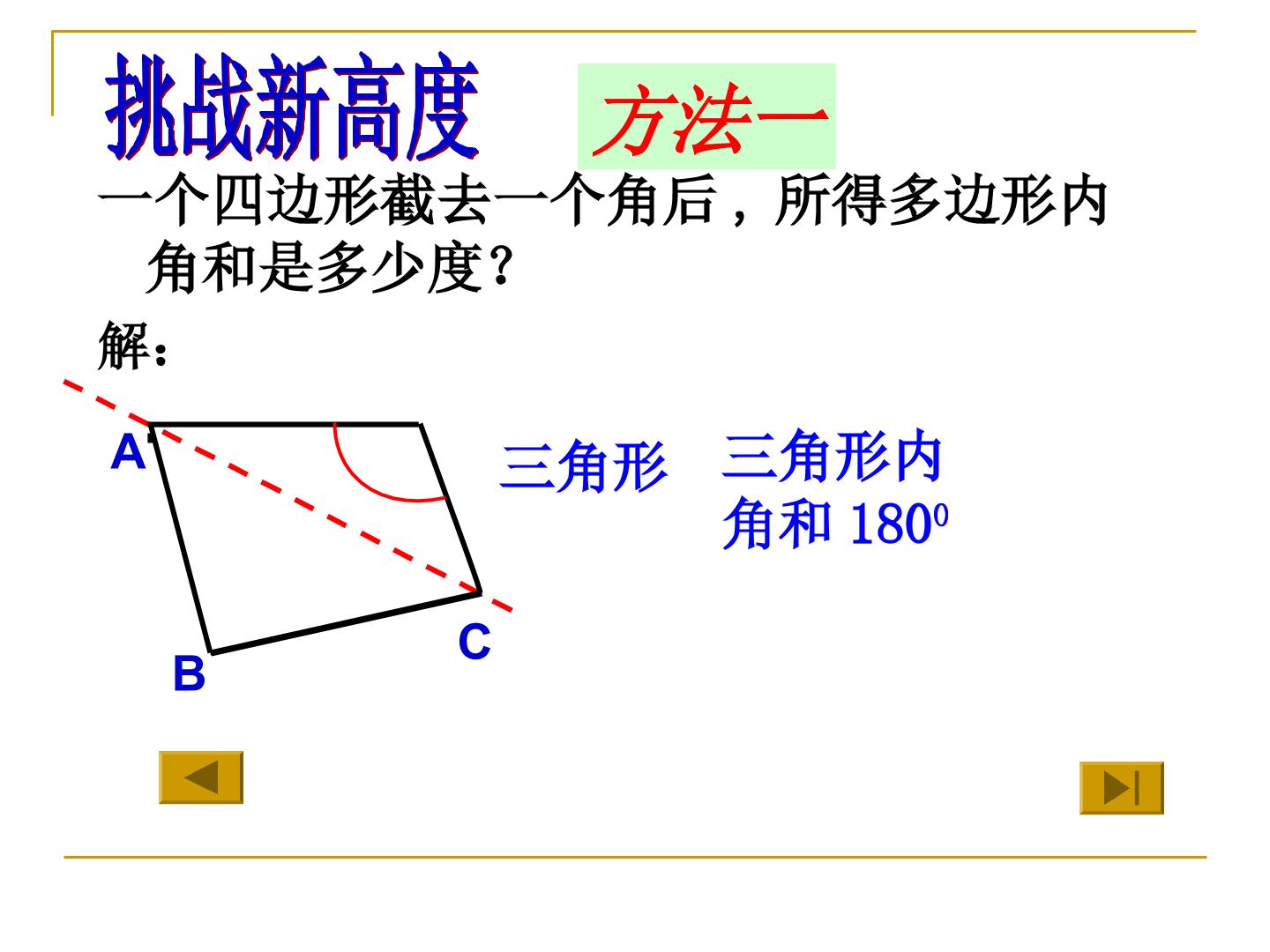 挑战新高度 方法一

一个四边形截去一个角后，所得多边形内角和是多少度？

解：

A

B

C

三角形

三角形内角和 $180^0$